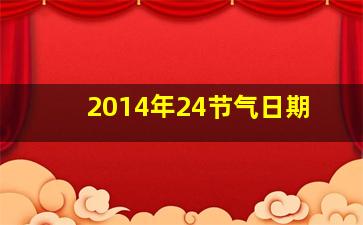 2014年24节气日期